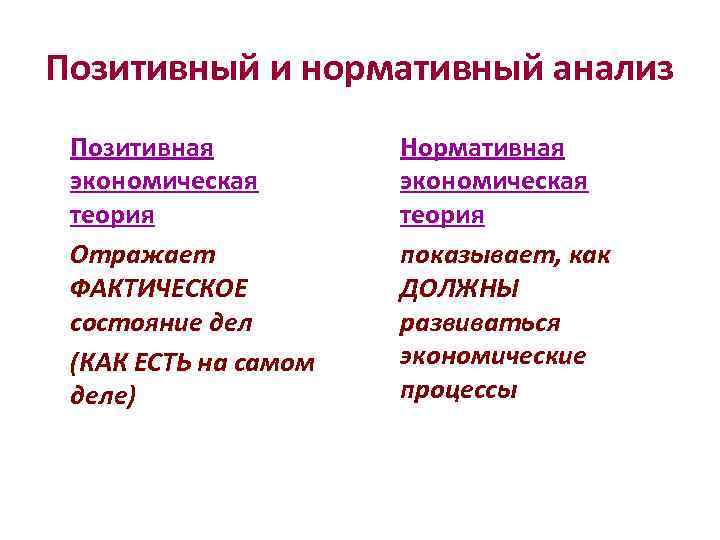 Позитивный и нормативный анализ

Позитивная экономическая теория

Отражает ФАКТИЧЕСКОЕ состояние дел

(КАК ЕСТЬ на самом деле)

Нормативная экономическая теория

показывает, как ДОЛЖНЫ развиваться экономические процессы